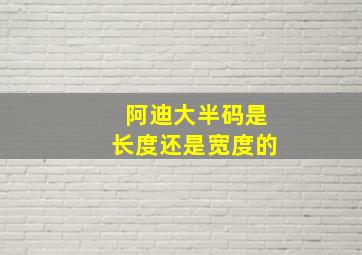 阿迪大半码是
长度还是宽度的